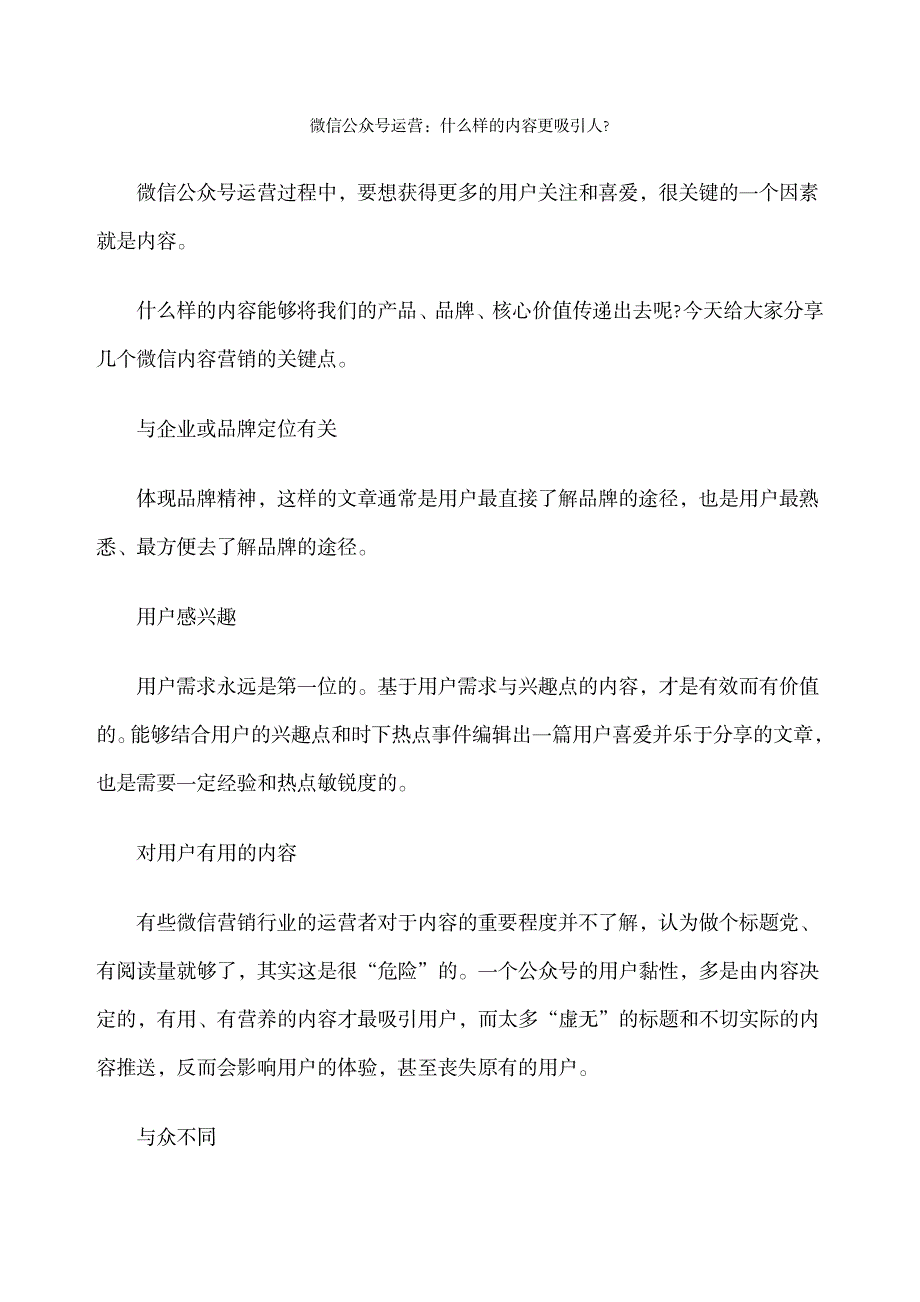 微信公众号运营：什么样的内容更吸引人?

微信公众号运营过程中，要想获得更多的用户关注和喜爱，很关键的一个因素就是内容。

什么样的内容能够将我们的产品、品牌、核心价值传递出去呢?今天给大家分享几个微信内容营销的关键点。

与企业或品牌定位有关

体现品牌精神，这样的文章通常是用户最直接了解品牌的途径，也是用户最熟悉、最方便去了解品牌的途径。

用户感兴趣

用户需求永远是第一位的。基于用户需求与兴趣点的内容，才是有效而有价值的。能够结合用户的兴趣点和时下热点事件编辑出一篇用户喜爱并乐于分享的文章，也是需要一定经验和热点敏锐度的。

对用户有用的内容

有些微信营销行业的运营者对于内容的重要程度并不了解，认为做个标题党、有阅读量就够了，其实这是很“危险”的。一个公众号的用户黏性，多是由内容决定的，有用、有营养的内容才最吸引用户，而太多“虚无”的标题和不切实际的内容推送，反而会影响用户的体验，甚至丧失原有的用户。

与众不同